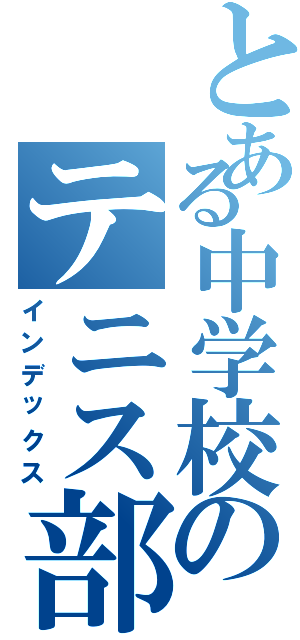 とある中学校の
テニス部
インデックス